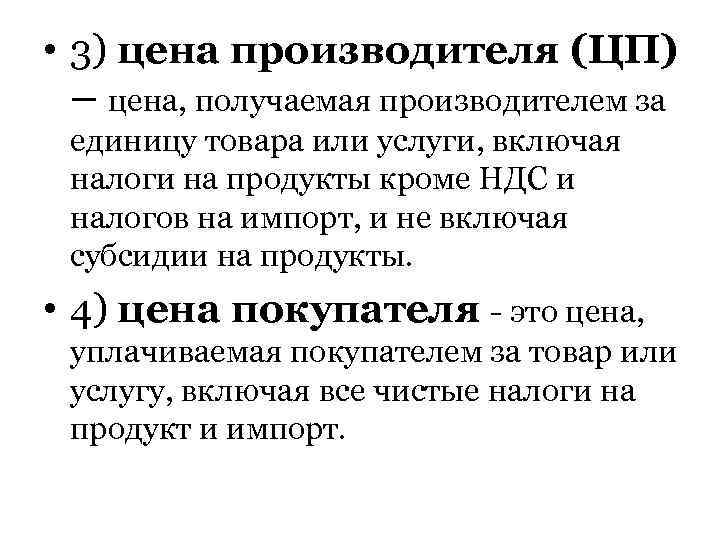 • 3) цена производителя (ЦП) – цена, получаемая производителем за единицу товара или услуги, включая налоги на продукты кроме НДС и налогов на импорт, и не включая субсидии на продукты.

• 4) цена покупателя - это цена, уплачиваемая покупателем за товар или услугу, включая все чистые налоги на продукт и импорт.